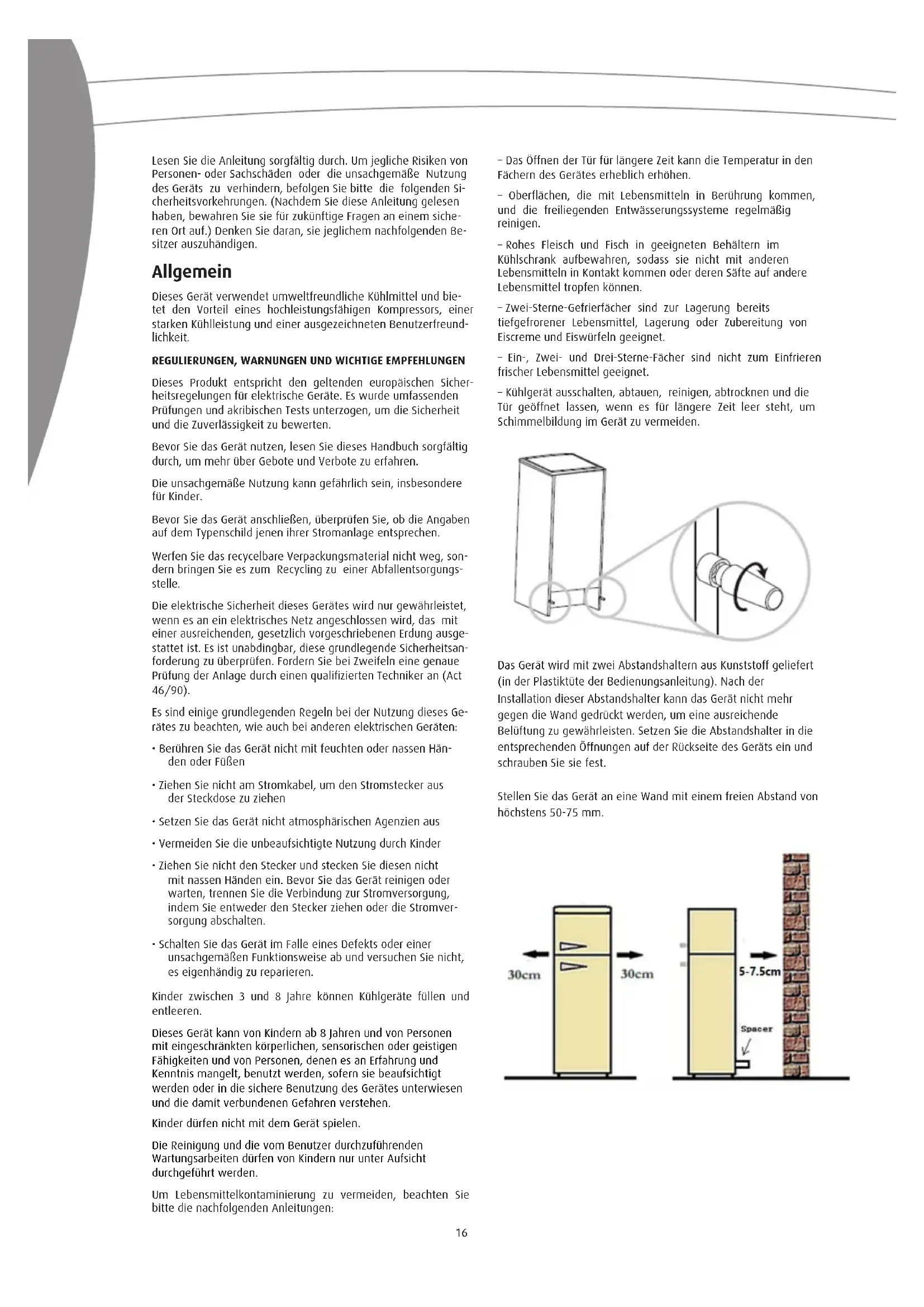 Lesen Sie die Anleitung sorgfältig durch. Um jegliche Risiken von Personen- oder Sachschäden oder die unsachgemäße Nutzung des Geräts zu verhindern, befolgen Sie bitte die folgenden Sicherheitsvorkehrungen. (Nachdem Sie diese Anleitung gelesen haben, bewahren Sie sie für zukünftige Fragen an einem sicheren Ort auf.) Denken Sie daran, sie jeglichem nachfolgenden Besitzer auszuhändigen.

Allgemein

Dieses Gerät verwendet umweltfreundliche Kühlmittel und bietet den Vorteil eines hochleistungsfähigen Kompressors, einer starken Kühlleistung und einer ausgezeichneten Benutzerfreundlichkeit.

REGULIERUNGEN, WARNUNGEN UND WICHTIGE EMPFEHLUNGEN

Dieses Produkt entspricht den geltenden europäischen Sicherheitsregelungen für elektrische Geräte. Es wurde umfassenden Prüfungen und akribischen Tests unterzogen, um die Sicherheit und die Zuverlässigkeit zu bewerten.

Bevor Sie das Gerät nutzen, lesen Sie dieses Handbuch sorgfältig durch, um mehr über Gebote und Verbote zu erfahren.

Die unsachgemäße Nutzung kann gefährlich sein, insbesondere für Kinder.

Bevor Sie das Gerät anschließen, überprüfen Sie, ob die Angaben auf dem Typenschild jenen ihrer Stromanlage entsprechen.

Werfen Sie das recycelbare Verpackungsmaterial nicht weg, sondern bringen Sie es zum Recycling zu einer Abfallentsorgungsstelle.

Die elektrische Sicherheit dieses Gerätes wird nur gewährleistet, wenn es an ein elektrisches Netz angeschlossen wird, das mit einer ausreichenden, gesetzlich vorgeschriebenen Erdung ausgestattet ist. Es ist unabdingbar, diese grundlegende Sicherheitsanforderung zu überprüfen. Fordern Sie bei Zweifeln eine genaue Prüfung der Anlage durch einen qualifizierten Techniker an (Act 46/90).

Es sind einige grundlegenden Regeln bei der Nutzung dieses Gerätes zu beachten, wie auch bei anderen elektrischen Geräten:

• Berühren Sie das Gerät nicht mit feuchten oder nassen Händen oder Füßen

• Ziehen Sie nicht am Stromkabel, um den Stromstecker aus der Steckdose zu ziehen

• Setzen Sie das Gerät nicht atmosphärischen Agenzien aus

• Vermeiden Sie die unbeaufsichtigte Nutzung durch Kinder

• Ziehen Sie nicht den Stecker und stecken Sie diesen nicht mit nassen Händen ein. Bevor Sie das Gerät reinigen oder warten, trennen Sie die Verbindung zur Stromversorgung, indem Sie entweder den Stecker ziehen oder die Stromversorgung abschalten.

• Schalten Sie das Gerät im Falle eines Defekts oder einer unsachgemäßen Funktionsweise ab und versuchen Sie nicht, es eigenhändig zu reparieren.

Kinder zwischen 3 und 8 Jahre können Kühlgeräte füllen und entleeren.

Dieses Gerät kann von Kindern ab 8 Jahren und von Personen mit eingeschränkten körperlichen, sensorischen oder geistigen Fähigkeiten und von Personen, denen es an Erfahrung und Kenntnis mangelt, benutzt werden, sofern sie beaufsichtigt werden oder in die sichere Benutzung des Gerätes unterwiesen und die damit verbundenen Gefahren verstehen.

Kinder dürfen nicht mit dem Gerät spielen.

Die Reinigung und die vom Benutzer durchzuführenden Wartungsarbeiten dürfen von Kindern nur unter Aufsicht durchgeführt werden.

Um Lebensmittelkontaminierung zu vermeiden, beachten Sie bitte die nachfolgenden Anleitungen:

– Das Öffnen der Tür für längere Zeit kann die Temperatur in den Fächern des Gerätes erheblich erhöhen.

– Oberflächen, die mit Lebensmitteln in Berührung kommen, und die freiliegenden Entwässerungssysteme regelmäßig reinigen.

– Rohes Fleisch und Fisch in geeigneten Behältern im Kühlschrank aufbewahren, sodass sie nicht mit anderen Lebensmitteln in Kontakt kommen oder deren Säfte auf andere Lebensmittel tropfen können.

– Zwei-Sterne-Gefrierfächer sind zur Lagerung bereits tiefgefrorener Lebensmittel, Lagerung oder Zubereitung von Eiscreme und Eiswürfeln geeignet.

– Ein-, Zwei- und Drei-Sterne-Fächer sind nicht zum Einfrieren frischer Lebensmittel geeignet.

– Kühlgerät ausschalten, abtauen, reinigen, abtrocknen und die Tür geöffnet lassen, wenn es für längere Zeit leer steht, um Schimmelbildung im Gerät zu vermeiden.

Das Gerät wird mit zwei Abstandshaltern aus Kunststoff geliefert (in der Plastiktüte der Bedienungsanleitung). Nach der Installation dieser Abstandshalter kann das Gerät nicht mehr gegen die Wand gedrückt werden, um eine ausreichende Belüftung zu gewährleisten. Setzen Sie die Abstandshalter in die entsprechenden Öffnungen auf der Rückseite des Geräts ein und schrauben Sie sie fest.

Stellen Sie das Gerät an eine Wand mit einem freien Abstand von höchstens 50-75 mm.

30cm
30cm
5-7.5cm
Spacer

16